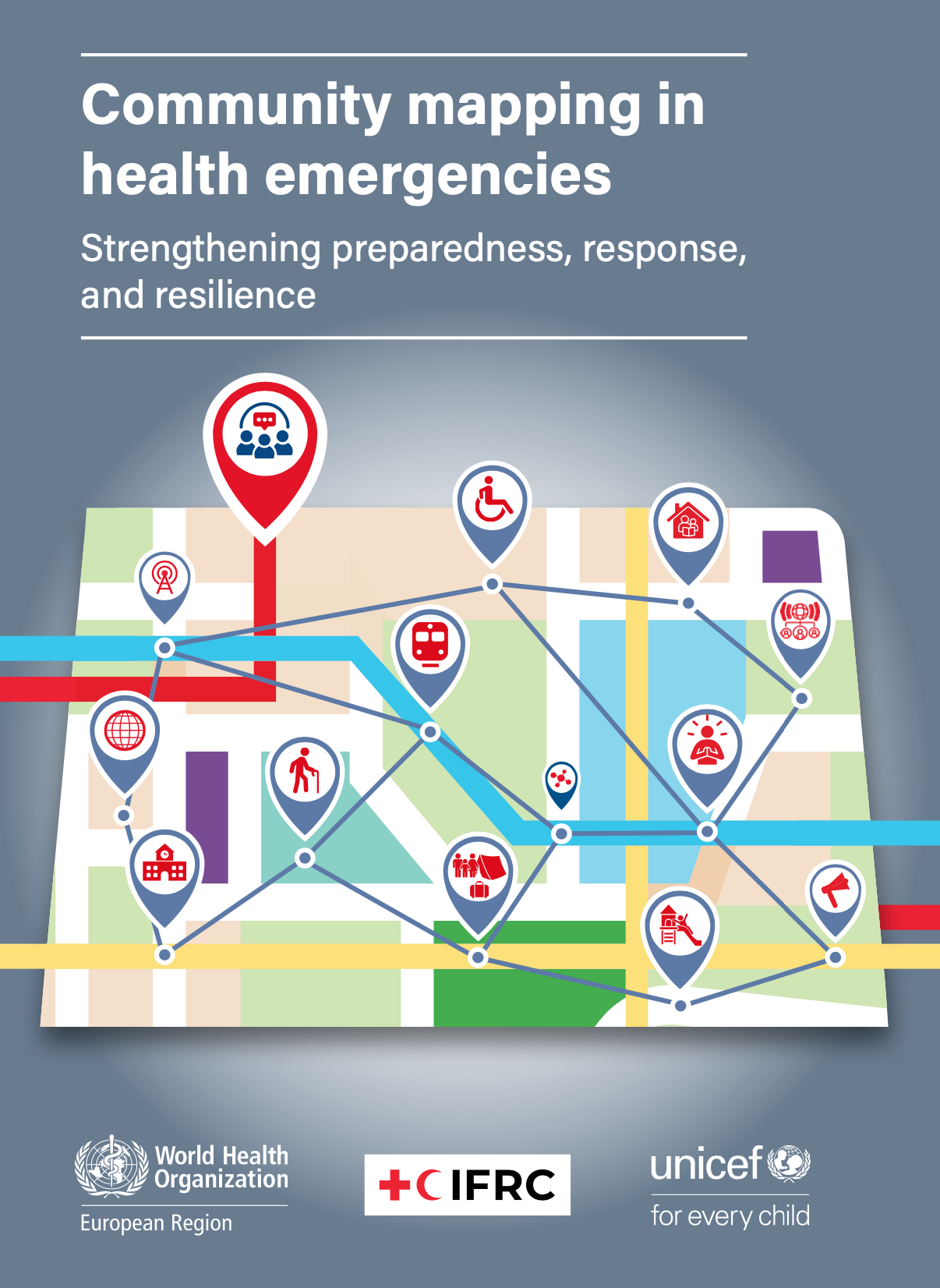 Community mapping in health emergencies

Strengthening preparedness, response, and resilience

World Health Organization
European Region

IFRC

unicef
for every child